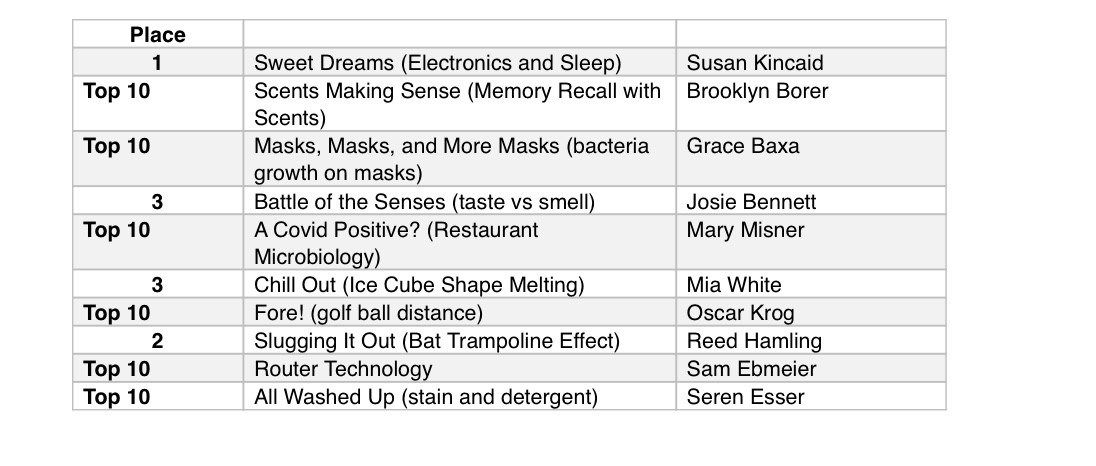 | Place | | |
|---|---|---|
| 1 | Sweet Dreams (Electronics and Sleep) | Susan Kincaid |
| Top 10 | Scents Making Sense (Memory Recall with Scents) | Brooklyn Borer |
| Top 10 | Masks, Masks, and More Masks (bacteria growth on masks) | Grace Baxa |
| 3 | Battle of the Senses (taste vs smell) | Josie Bennett |
| Top 10 | A Covid Positive? (Restaurant Microbiology) | Mary Misner |
| 3 | Chill Out (Ice Cube Shape Melting) | Mia White |
| Top 10 | Fore! (golf ball distance) | Oscar Krog |
| 2 | Slugging It Out (Bat Trampoline Effect) | Reed Hamling |
| Top 10 | Router Technology | Sam Ebmeier |
| Top 10 | All Washed Up (stain and detergent) | Seren Esser |